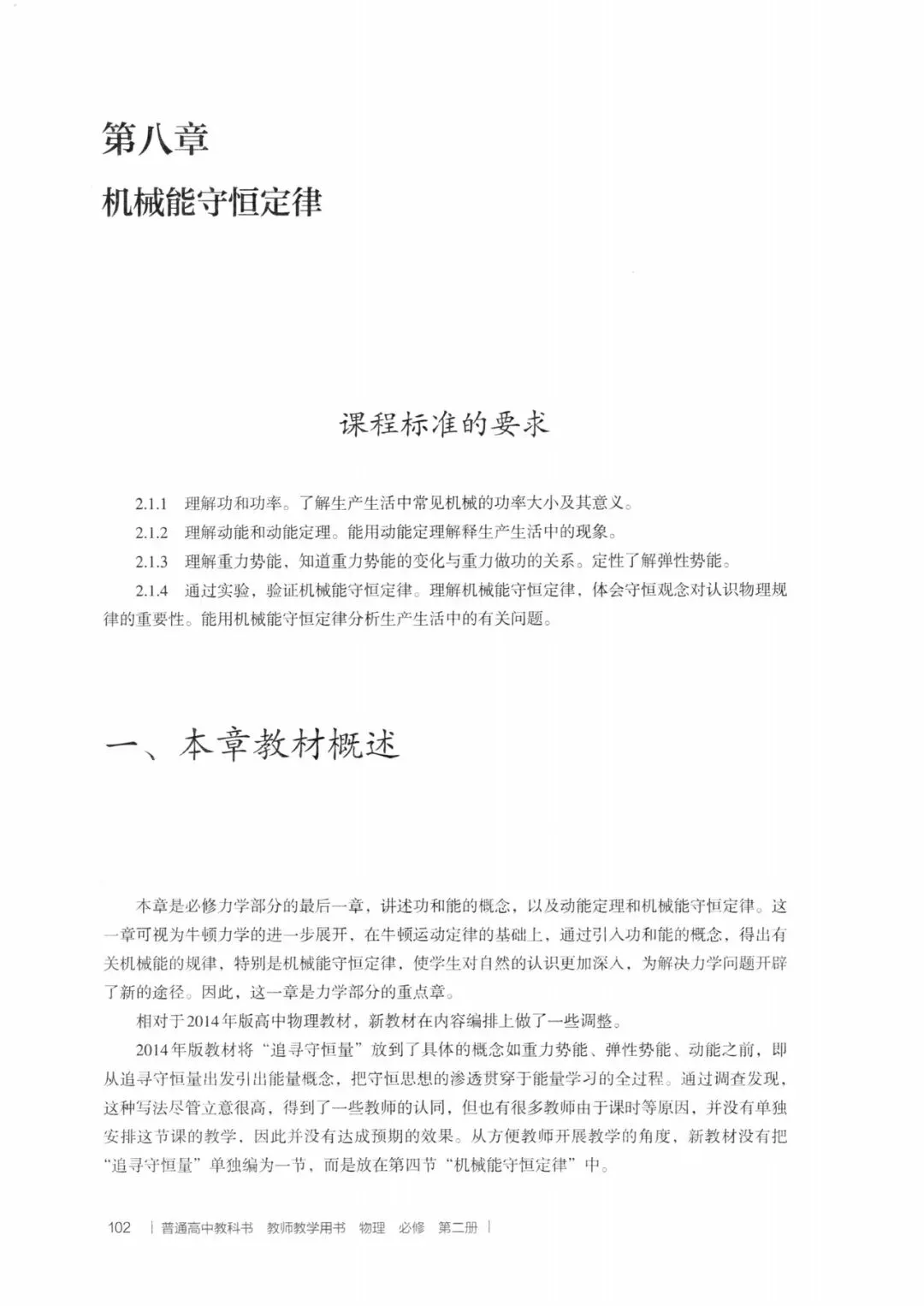 第八章

机械能守恒定律

课程标准的要求

2.1.1 理解功和功率。了解生产生活中常见机械的功率大小及其意义。

2.1.2 理解动能和动能定理。能用动能定理解释生产生活中的现象。

2.1.3 理解重力势能，知道重力势能的变化与重力做功的关系。定性了解弹性势能。

2.1.4 通过实验，验证机械能守恒定律。理解机械能守恒定律，体会守恒观念对认识物理规律的重要性。能用机械能守恒定律分析生产生活中的有关问题。

一、本章教材概述

本章是必修力学部分的最后一章，讲述功和能的概念，以及动能定理和机械能守恒定律。这一章可视为牛顿力学的进一步展开，在牛顿运动定律的基础上，通过引入功和能的概念，得出有关机械能的规律，特别是机械能守恒定律，使学生对自然的认识更加深入，为解决力学问题开辟了新的途径。因此，这一章是力学部分的重点章。

相对于2014年版高中物理教材，新教材在内容编排上做了一些调整。

2014年版教材将“追寻守恒量”放到了具体的概念如重力势能、弹性势能、动能之前，即从追寻守恒量出发引出能量概念，把守恒思想的渗透贯穿于能量学习的全过程。通过调查发现，这种写法尽管立意很高，得到了一些教师的认同，但也有很多教师由于课时等原因，并没有单独安排这节课的教学，因此并没有达成预期的效果。从方便教师开展教学的角度，新教材没有把“追寻守恒量”单独编为一节，而是放在第四节“机械能守恒定律”中。

102 | 普通高中教科书 教师教学用书 物理 必修 第二册 |